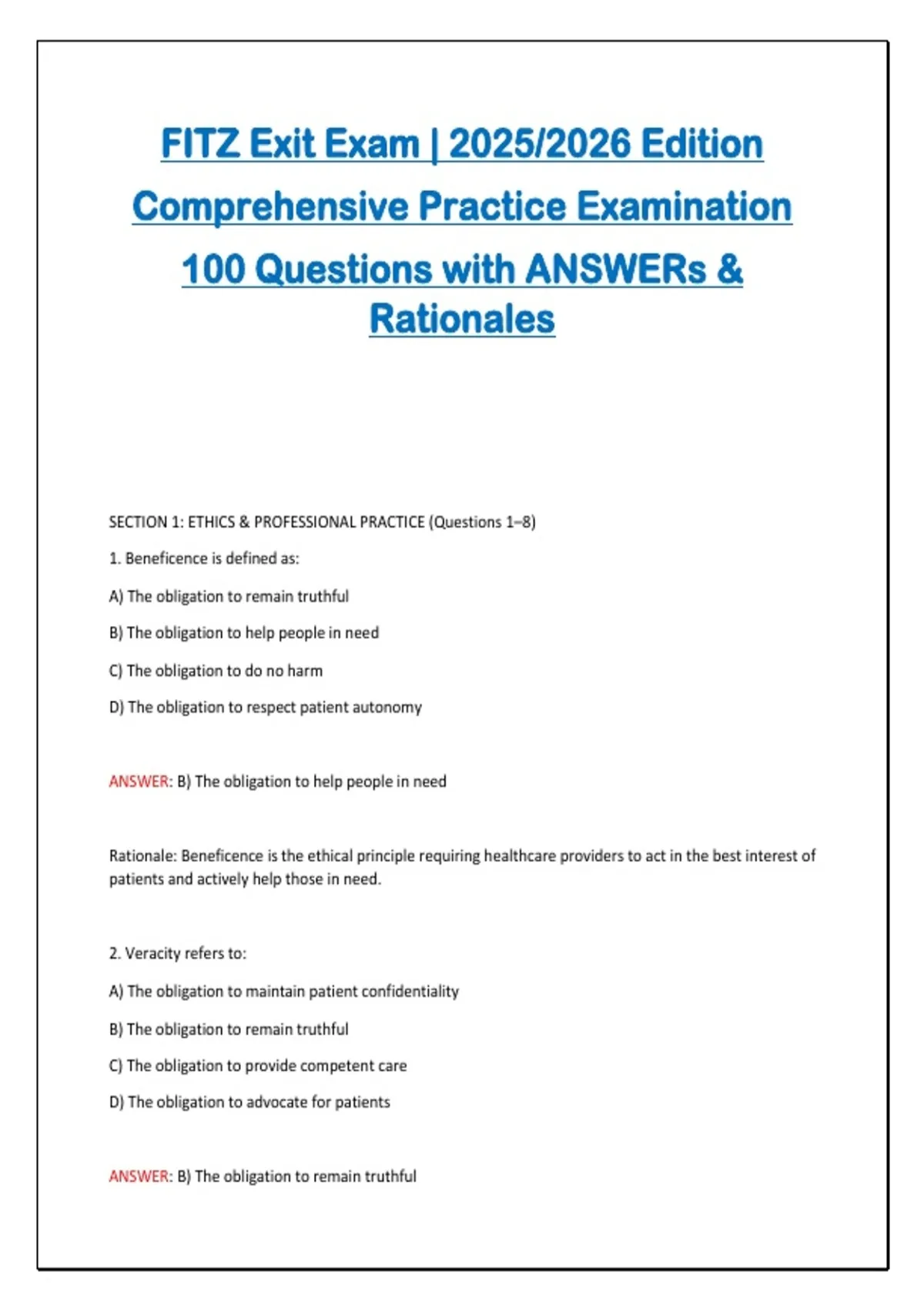 FITZ Exit Exam | 2025/2026 Edition

Comprehensive Practice Examination

100 Questions with ANSWERs & Rationales

SECTION 1: ETHICS & PROFESSIONAL PRACTICE (Questions 1–8)

1. Beneficence is defined as:

A) The obligation to remain truthful

B) The obligation to help people in need

C) The obligation to do no harm

D) The obligation to respect patient autonomy

ANSWER: B) The obligation to help people in need

Rationale: Beneficence is the ethical principle requiring healthcare providers to act in the best interest of patients and actively help those in need.

2. Veracity refers to:

A) The obligation to maintain patient confidentiality

B) The obligation to remain truthful

C) The obligation to provide competent care

D) The obligation to advocate for patients

ANSWER: B) The obligation to remain truthful